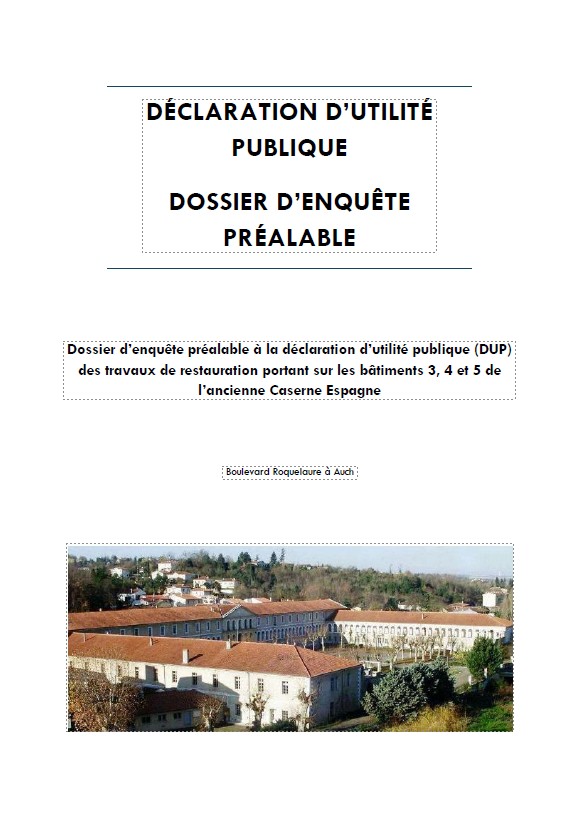 DÉCLARATION D'UTILITÉ PUBLIQUE

DOSSIER D'ENQUÊTE PRÉALABLE

Dossier d'enquête préalable à la déclaration d'utilité publique (DUP) des travaux de restauration portant sur les bâtiments 3, 4 et 5 de l'ancienne Caserne Espagne

Boulevard Roquelaure à Auch